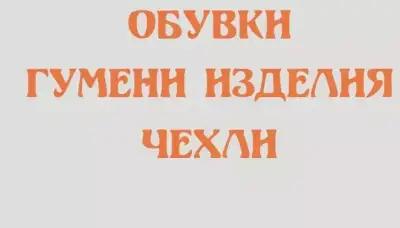 ОБУВКИ
ГУМЕНИ ИЗДЕЛИЯ
ЧЕХЛИ